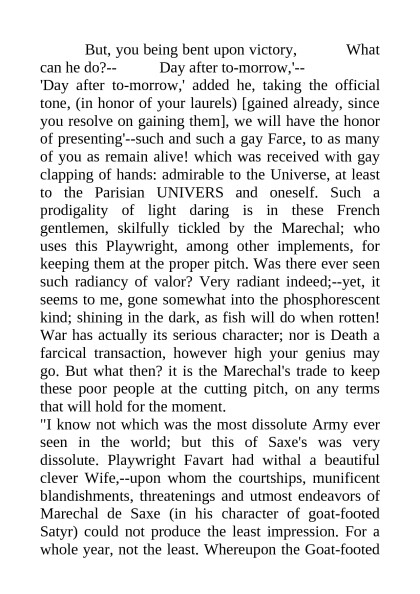 But, you being bent upon victory, What can he do?-- Day after to-morrow,'-- 'Day after to-morrow,' added he, taking the official tone, (in honor of your laurels) [gained already, since you resolve on gaining them], we will have the honor of presenting'--such and such a gay Farce, to as many of you as remain alive! which was received with gay clapping of hands: admirable to the Universe, at least to the Parisian UNIVERS and oneself. Such a prodigality of light daring is in these French gentlemen, skilfully tickled by the Marechal; who uses this Playwright, among other implements, for keeping them at the proper pitch. Was there ever seen such radiancy of valor? Very radiant indeed;--yet, it seems to me, gone somewhat into the phosphorescent kind; shining in the dark, as fish will do when rotten! War has actually its serious character; nor is Death a farcical transaction, however high your genius may go. But what then? it is the Marechal's trade to keep these poor people at the cutting pitch, on any terms that will hold for the moment.

"I know not which was the most dissolute Army ever seen in the world; but this of Saxe's was very dissolute. Playwright Favart had withal a beautiful clever Wife,--upon whom the courtships, munificent blandishments, threatenings and utmost endeavors of Marechal de Saxe (in his character of goat-footed Satyr) could not produce the least impression. For a whole year, not the least. Whereupon the Goat-footed